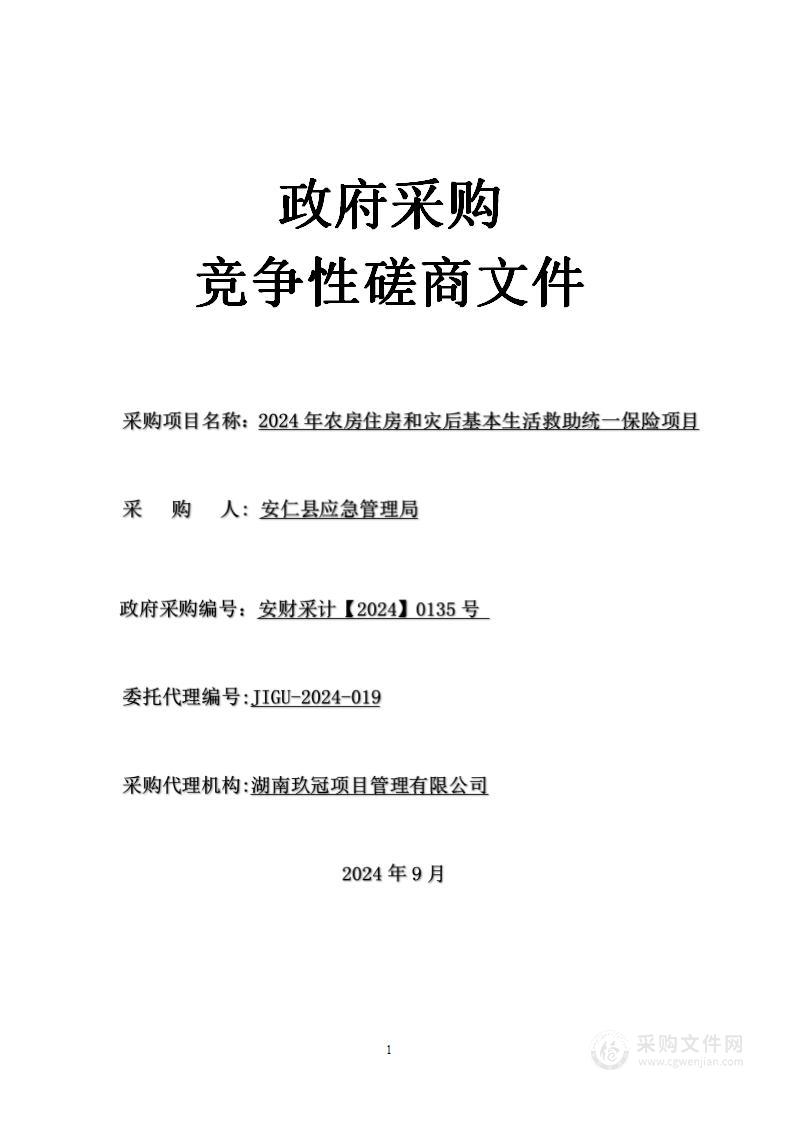 政府采购
竞争性磋商文件

采购项目名称：2024 年农房住房和灾后基本生活救助统一保险项目

采　　购　　人：安仁县应急管理局

政府采购编号：安财采计【2024】0135 号

委托代理编号:JIGU-2024-019

采购代理机构:湖南玖冠项目管理有限公司

2024 年 9 月

1

采购文件网
www.cgwenjian.com